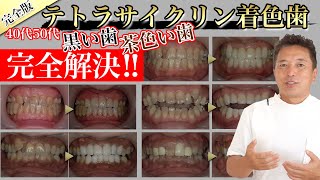 完全版

テトラサイクリン着色歯

40代50代

黒い歯 茶色い歯

完全解決!!